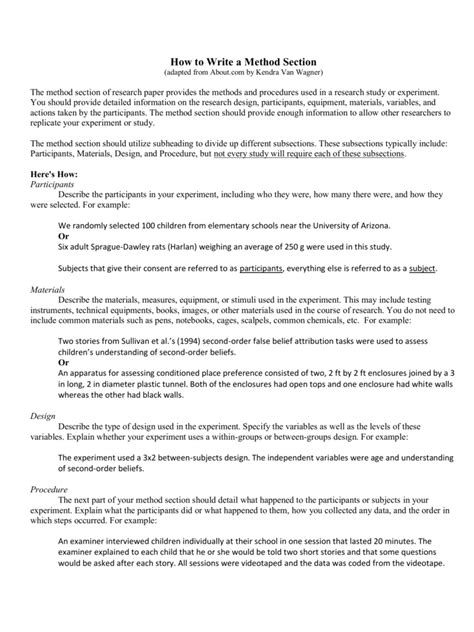 How to Write a Method Section
(adapted from About.com by Kendra Van Wagner)

The method section of research paper provides the methods and procedures used in a research study or experiment. You should provide detailed information on the research design, participants, equipment, materials, variables, and actions taken by the participants. The method section should provide enough information to allow other researchers to replicate your experiment or study.

The method section should utilize subheading to divide up different subsections. These subsections typically include: Participants, Materials, Design, and Procedure, but not every study will require each of these subsections.

Here's How:
Participants
Describe the participants in your experiment, including who they were, how many there were, and how they were selected. For example:

We randomly selected 100 children from elementary schools near the University of Arizona.
Or
Six adult Sprague-Dawley rats (Harlan) weighing an average of 250 g were used in this study.

Subjects that give their consent are referred to as participants, everything else is referred to as a subject.

Materials
Describe the materials, measures, equipment, or stimuli used in the experiment. This may include testing instruments, technical equipments, books, images, or other materials used in the course of research. You do not need to include common materials such as pens, notebooks, cages, scalpels, common chemicals, etc. For example:

Two stories from Sullivan et al.'s (1994) second-order false belief attribution tasks were used to assess children's understanding of second-order beliefs.
Or
An apparatus for assessing conditioned place preference consisted of two, 2 ft by 2 ft enclosures joined by a 3 in long, 2 in diameter plastic tunnel. Both of the enclosures had open tops and one enclosure had white walls whereas the other had black walls.

Design
Describe the type of design used in the experiment. Specify the variables as well as the levels of these variables. Explain whether your experiment uses a within-groups or between-groups design. For example:

The experiment used a 3x2 between-subjects design. The independent variables were age and understanding of second-order beliefs.

Procedure
The next part of your method section should detail what happened to the participants or subjects in your experiment. Explain what the participants did or what happened to them, how you collected any data, and the order in which steps occurred. For example:

An examiner interviewed children individually at their school in one session that lasted 20 minutes. The examiner explained to each child that he or she would be told two short stories and that some questions would be asked after each story. All sessions were videotaped and the data was coded from the videotape.